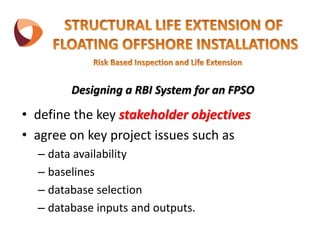 STRUCTURAL LIFE EXTENSION OF FLOATING OFFSHORE INSTALLATIONS

Risk Based Inspection and Life Extension

Designing a RBI System for an FPSO

• define the key stakeholder objectives
• agree on key project issues such as
– data availability
– baselines
– database selection
– database inputs and outputs.